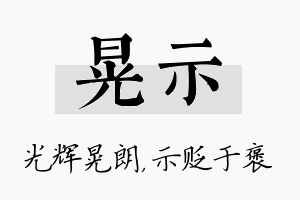 晃示

光辉晃朗，示贬于褒